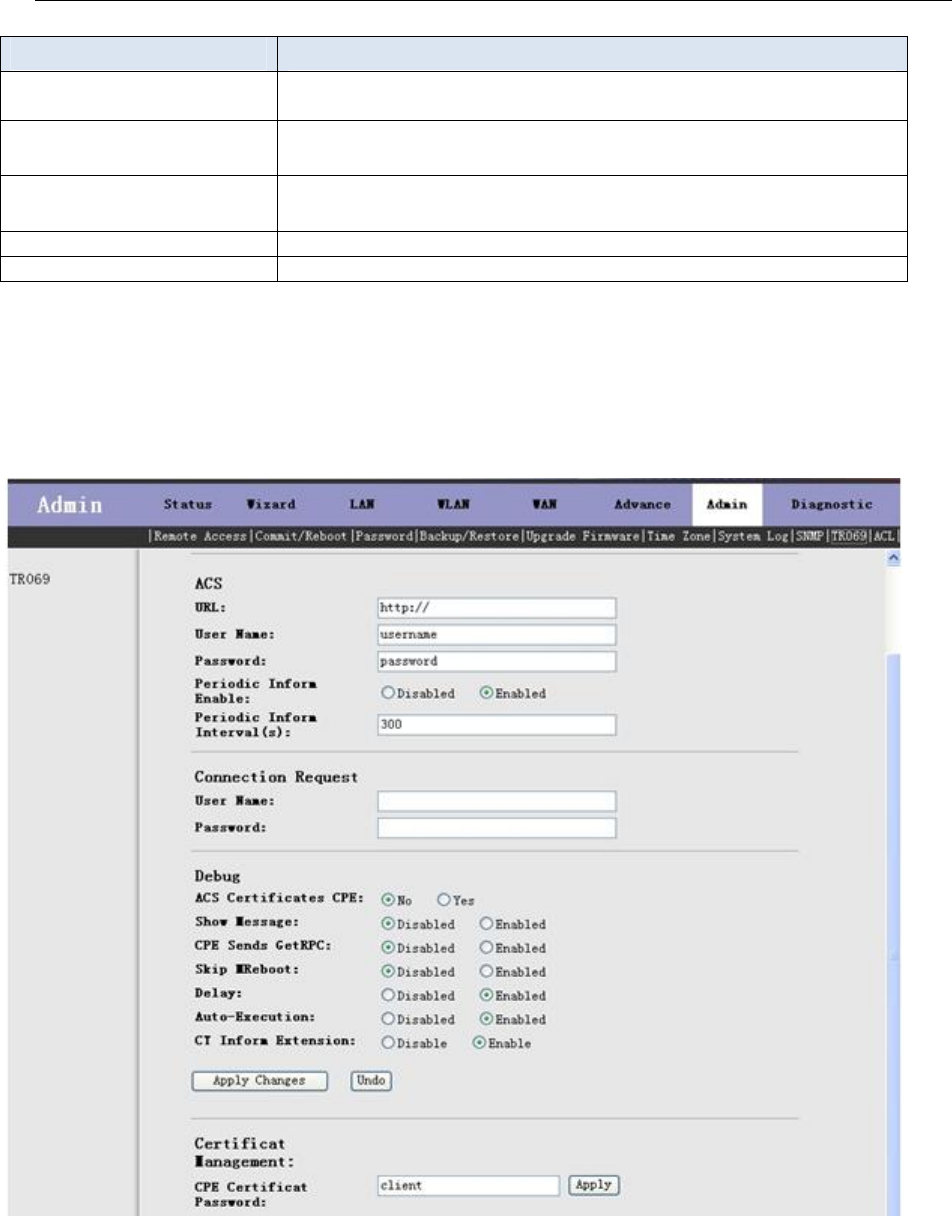 Admin

Status Wizard LAN WLAN WAN Advance Admin Diagnostic

|Remote Access|Commit/Reboot|Password|Backup/Restore|Upgrade Firmware|Time Zone|System Log|SNMP|TR069|ACL|

TR069

ACS

URL: http://

User Name: username

Password: password

Periodic Inform Enable: Disabled Enabled

Periodic Inform Interval(s): 300

Connection Request

User Name:

Password:

Debug

ACS Certificates CPE: No Yes

Show Message: Disabled Enabled

CPE Sends GetRPC: Disabled Enabled

Skip MReboot: Disabled Enabled

Delay: Disabled Enabled

Auto-Execution: Disabled Enabled

CT Inform Extension: Disable Enable

Apply Changes Undo

Certificat Management:

CPE Certificat Password: client Apply